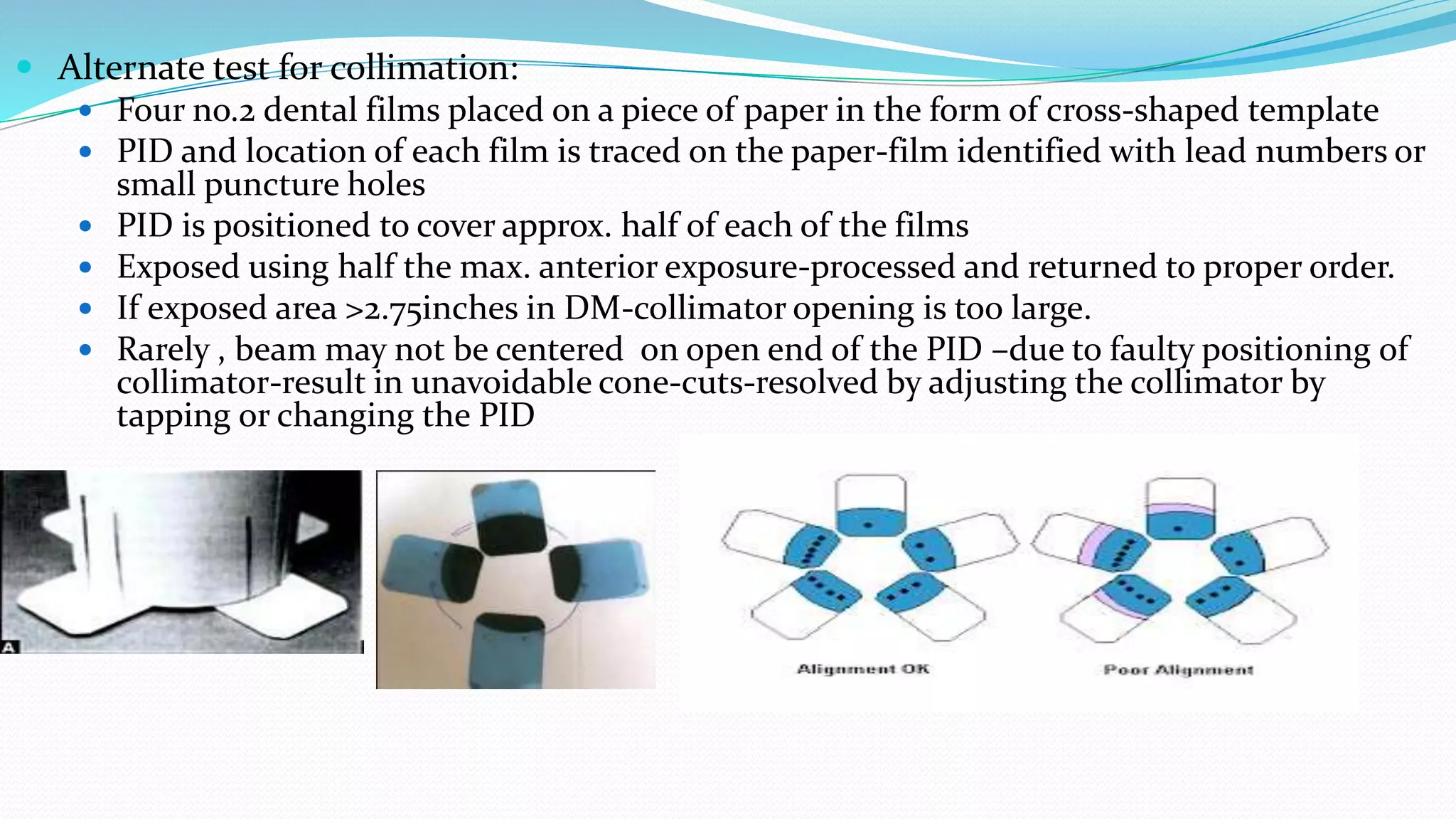 Alternate test for collimation:

Four no.2 dental films placed on a piece of paper in the form of cross-shaped template

PID and location of each film is traced on the paper-film identified with lead numbers or small puncture holes

PID is positioned to cover approx. half of each of the films

Exposed using half the max. anterior exposure-processed and returned to proper order.

If exposed area >2.75inches in DM-collimator opening is too large.

Rarely , beam may not be centered on open end of the PID –due to faulty positioning of collimator-result in unavoidable cone-cuts-resolved by adjusting the collimator by tapping or changing the PID

A

Alignment OK

Poor Alignment